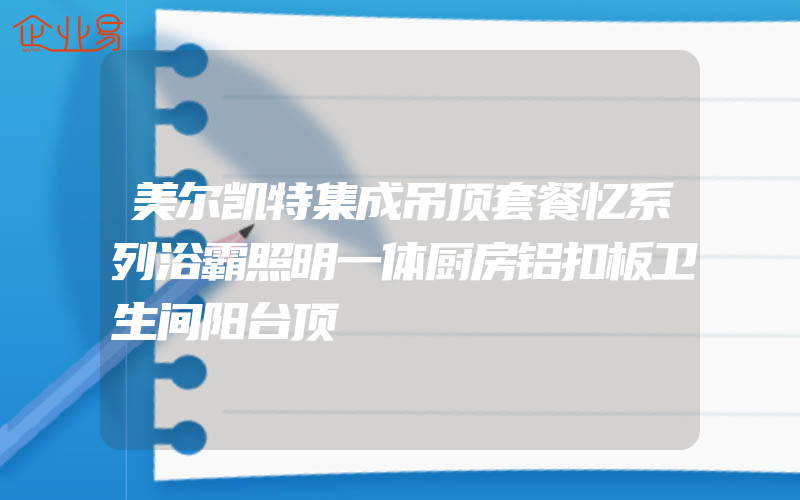 企业易

美尔凯特集成吊顶套餐忆系列浴霸照明一体厨房铝扣板卫生间阳台顶